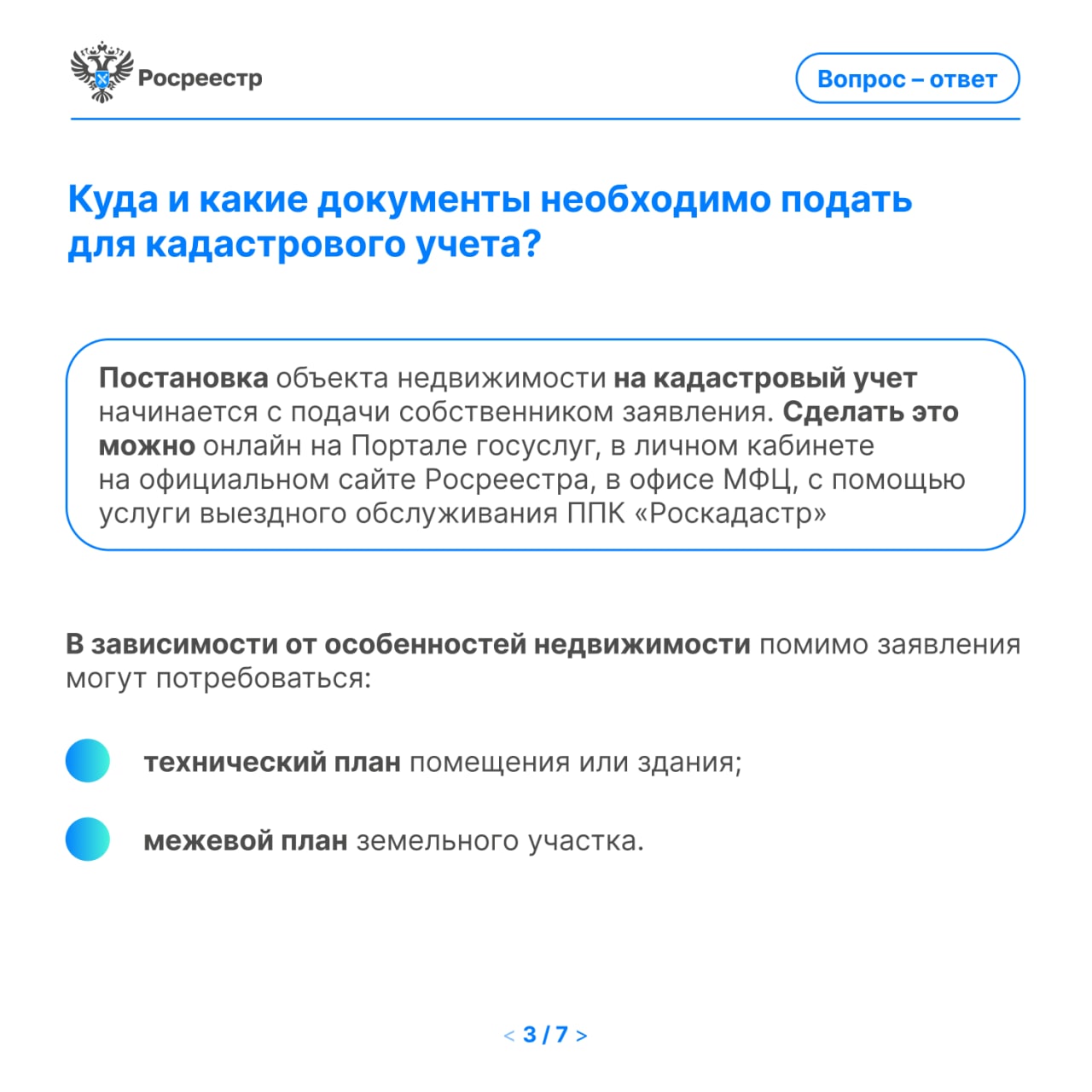 Росреестр

Вопрос – ответ

Куда и какие документы необходимо подать для кадастрового учета?

Постановка объекта недвижимости на кадастровый учет начинается с подачи собственником заявления. Сделать это можно онлайн на Портале госуслуг, в личном кабинете на официальном сайте Росреестра, в офисе МФЦ, с помощью услуги выездного обслуживания ППК «Роскадастр»

В зависимости от особенностей недвижимости помимо заявления могут потребоваться:

технический план помещения или здания;

межевой план земельного участка.

< 3 / 7 >